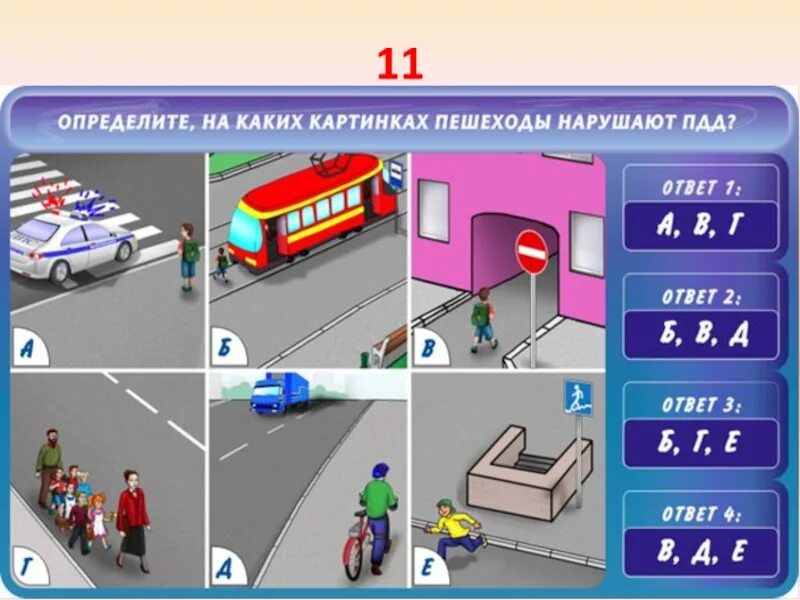 11

ОПРЕДЕЛИТЕ, НА КАКИХ КАРТИНКАХ ПЕШЕХОДЫ НАРУШАЮТ ПДД?

А

Б

В

Г

Д

Е

ОТВЕТ 1:
А, В, Г

ОТВЕТ 2:
Б, В, Д

ОТВЕТ 3:
Б, Г, Е

ОТВЕТ 4:
В, Д, Е